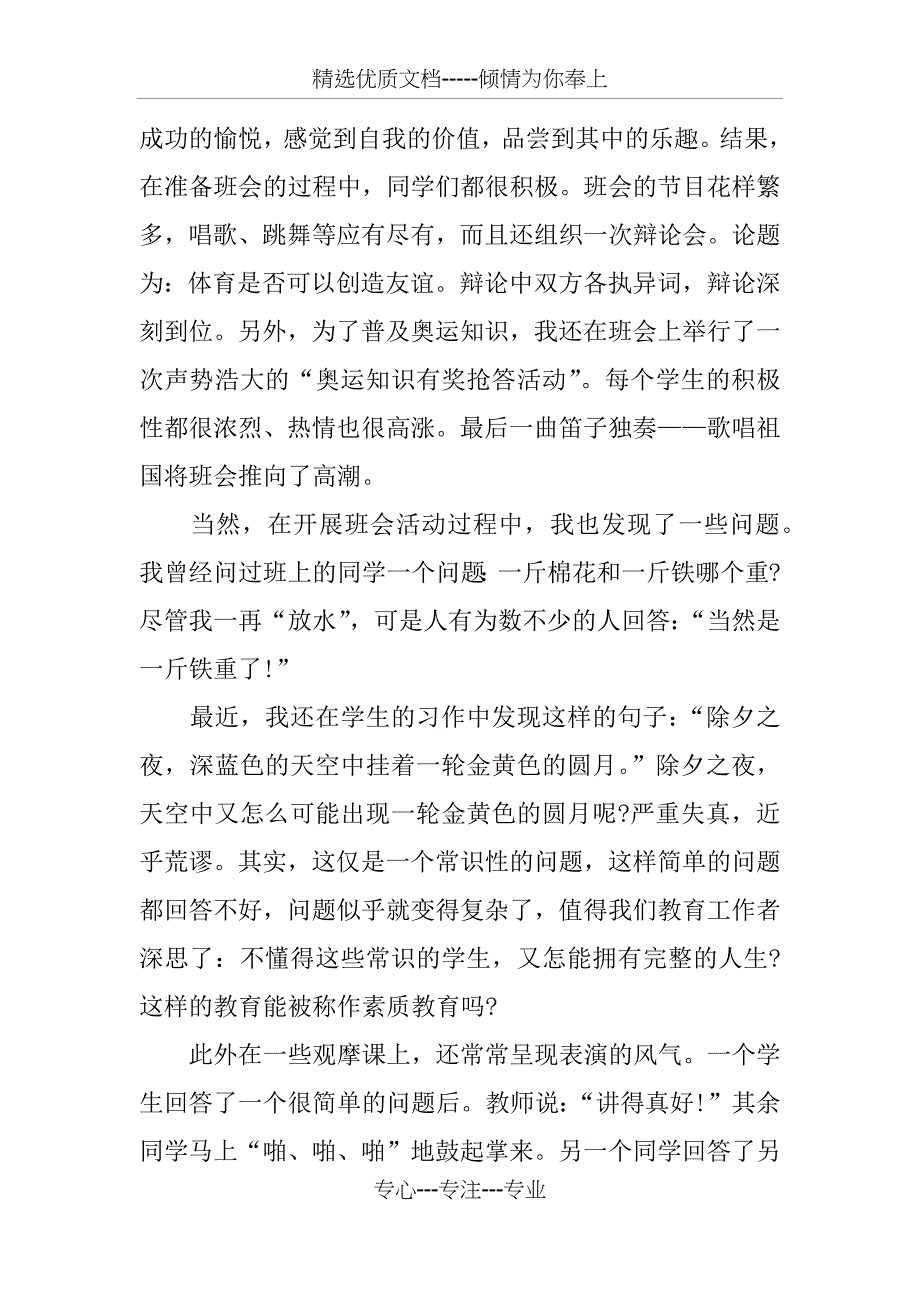 精选优质文档-----倾情为你奉上

成功的愉悦，感觉到自我的价值，品尝到其中的乐趣。结果，在准备班会的过程中，同学们都很积极。班会的节目花样繁多，唱歌、跳舞等应有尽有，而且还组织一次辩论会。论题为：体育是否可以创造友谊。辩论中双方各执异词，辩论深刻到位。另外，为了普及奥运知识，我还在班会上举行了一次声势浩大的“奥运知识有奖抢答活动”。每个学生的积极性都很浓烈、热情也很高涨。最后一曲笛子独奏——歌唱祖国将班会推向了高潮。

当然，在开展班会活动过程中，我也发现了一些问题。我曾经问过班上的同学一个问题 一斤棉花和一斤铁哪个重?尽管我一再“放水”，可是人有为数不少的人回答：“当然是一斤铁重了!”

最近，我还在学生的习作中发现这样的句子：“除夕之夜，深蓝色的天空中挂着一轮金黄色的圆月。”除夕之夜，天空中又怎么可能出现一轮金黄色的圆月呢?严重失真，近乎荒谬。其实，这仅是一个常识性的问题，这样简单的问题都回答不好，问题似乎就变得复杂了，值得我们教育工作者深思了：不懂得这些常识的学生，又怎能拥有完整的人生?这样的教育能被称作素质教育吗?

此外在一些观摩课上，还常常呈现表演的风气。一个学生回答了一个很简单的问题后。教师说：“讲得真好!”其余同学马上“啪、啪、啪”地鼓起掌来。另一个同学回答了另

专心---专注---专业